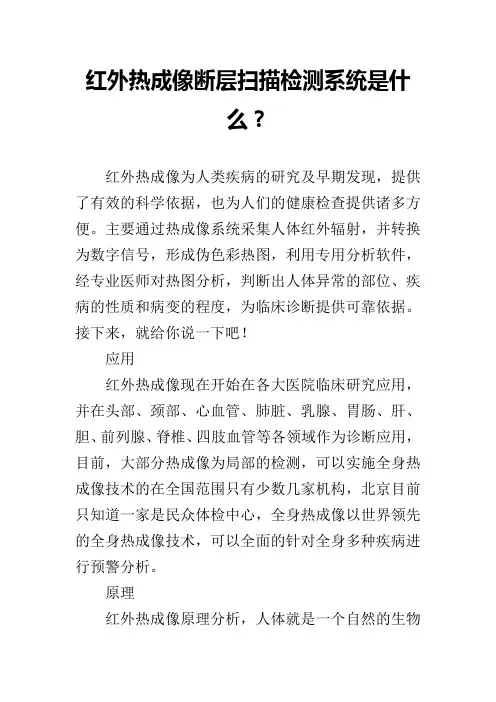 红外热成像断层扫描检测系统是什么？

红外热成像为人类疾病的研究及早期发现，提供了有效的科学依据，也为人们的健康检查提供诸多方便。主要通过热成像系统采集人体红外辐射，并转换为数字信号，形成伪色彩热图，利用专用分析软件，经专业医师对热图分析，判断出人体异常的部位、疾病的性质和病变的程度，为临床诊断提供可靠依据。接下来，就给你说一下吧！

应用

红外热成像现在开始在各大医院临床研究应用，并在头部、颈部、心血管、肺脏、乳腺、胃肠、肝、胆、前列腺、脊椎、四肢血管等各领域作为诊断应用，目前，大部分热成像为局部的检测，可以实施全身热成像技术的在全国范围只有少数几家机构，北京目前只知道一家是民众体检中心，全身热成像以世界领先的全身热成像技术，可以全面的针对全身多种疾病进行预警分析。

原理

红外热成像原理分析，人体就是一个自然的生物